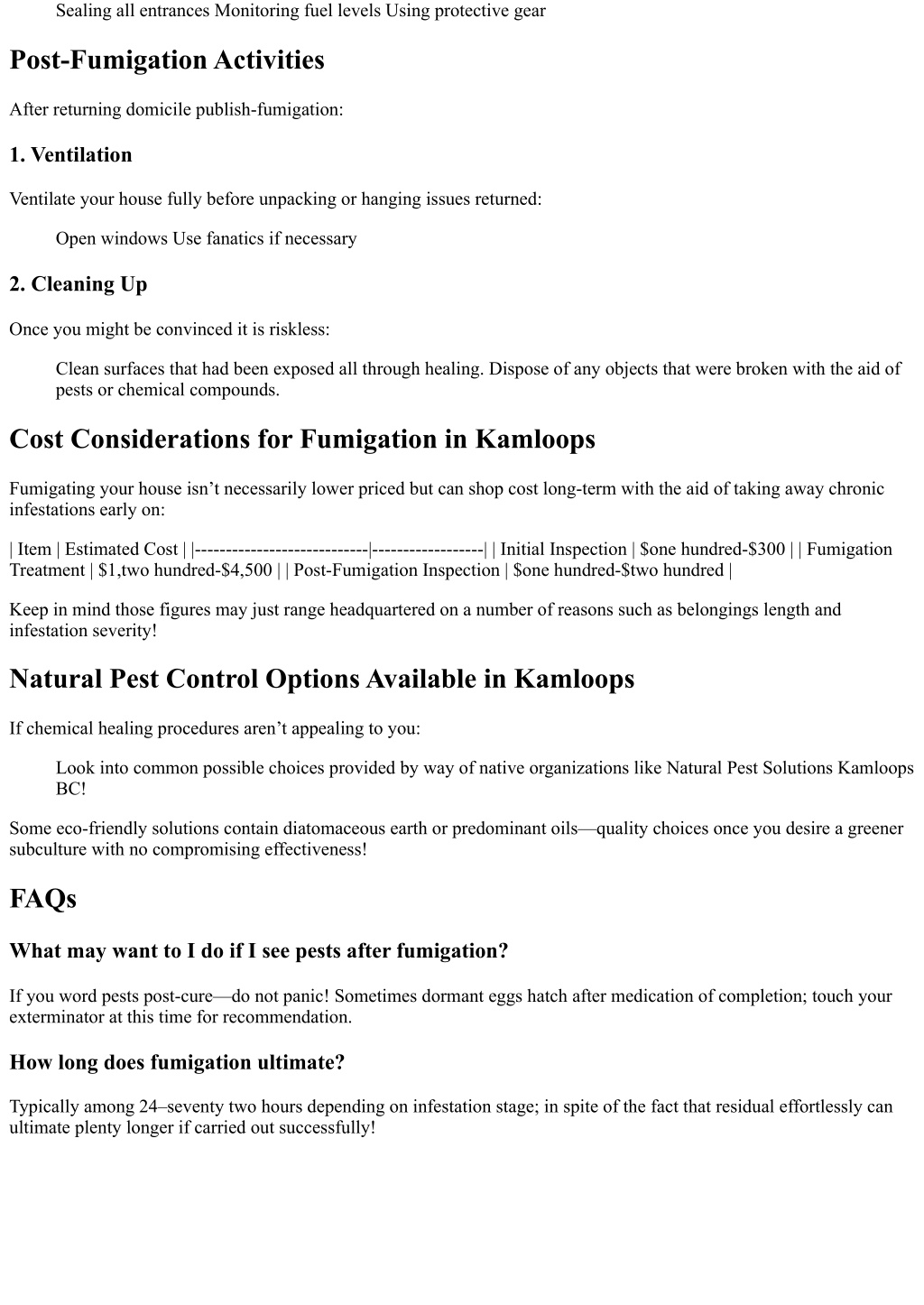 Sealing all entrances Monitoring fuel levels Using protective gear

Post-Fumigation Activities

After returning domicile publish-fumigation:

1. Ventilation

Ventilate your house fully before unpacking or hanging issues returned:

Open windows Use fanatics if necessary

2. Cleaning Up

Once you might be convinced it is riskless:

Clean surfaces that had been exposed all through healing. Dispose of any objects that were broken with the aid of pests or chemical compounds.

Cost Considerations for Fumigation in Kamloops

Fumigating your house isn’t necessarily lower priced but can shop cost long-term with the aid of taking away chronic infestations early on:

| Item | Estimated Cost | |----------------------------|------------------| | Initial Inspection | $one hundred-$300 | | Fumigation Treatment | $1,two hundred-$4,500 | | Post-Fumigation Inspection | $one hundred-$two hundred |

Keep in mind those figures may just range headquartered on a number of reasons such as belongings length and infestation severity!

Natural Pest Control Options Available in Kamloops

If chemical healing procedures aren’t appealing to you:

Look into common possible choices provided by way of native organizations like Natural Pest Solutions Kamloops BC!

Some eco-friendly solutions contain diatomaceous earth or predominant oils—quality choices once you desire a greener subculture with no compromising effectiveness!

FAQs

What may want to I do if I see pests after fumigation?

If you word pests post-cure—do not panic! Sometimes dormant eggs hatch after medication of completion; touch your exterminator at this time for recommendation.

How long does fumigation ultimate?

Typically among 24–seventy two hours depending on infestation stage; in spite of the fact that residual effortlessly can ultimate plenty longer if carried out successfully!